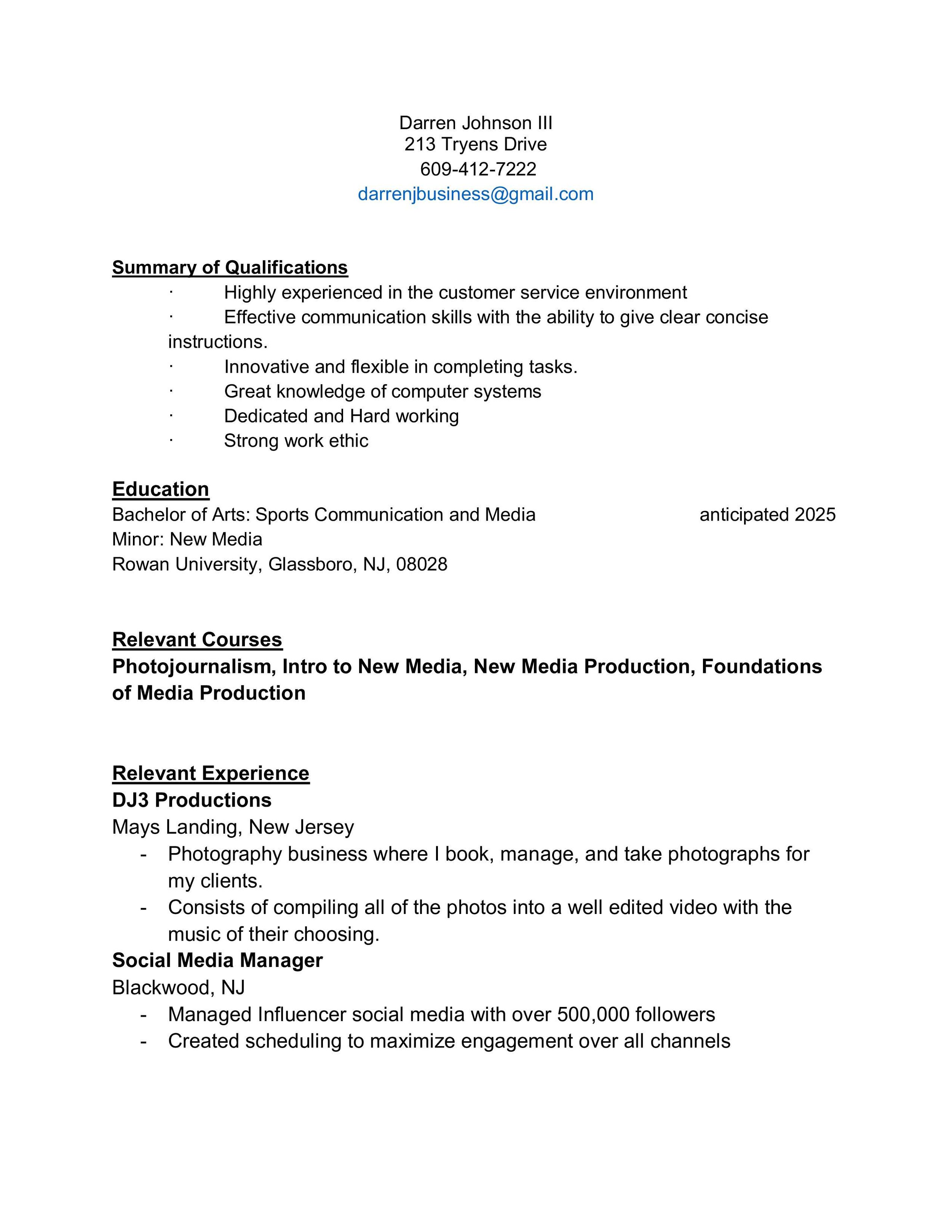 Darren Johnson III
213 Tryens Drive
609-412-7222
darrenjbusiness@gmail.com

Summary of Qualifications
· Highly experienced in the customer service environment
· Effective communication skills with the ability to give clear concise instructions.
· Innovative and flexible in completing tasks.
· Great knowledge of computer systems
· Dedicated and Hard working
· Strong work ethic

Education
Bachelor of Arts: Sports Communication and Media anticipated 2025
Minor: New Media
Rowan University, Glassboro, NJ, 08028

Relevant Courses
Photojournalism, Intro to New Media, New Media Production, Foundations of Media Production

Relevant Experience
DJ3 Productions
Mays Landing, New Jersey
- Photography business where I book, manage, and take photographs for my clients.
- Consists of compiling all of the photos into a well edited video with the music of their choosing.
Social Media Manager
Blackwood, NJ
- Managed Influencer social media with over 500,000 followers
- Created scheduling to maximize engagement over all channels